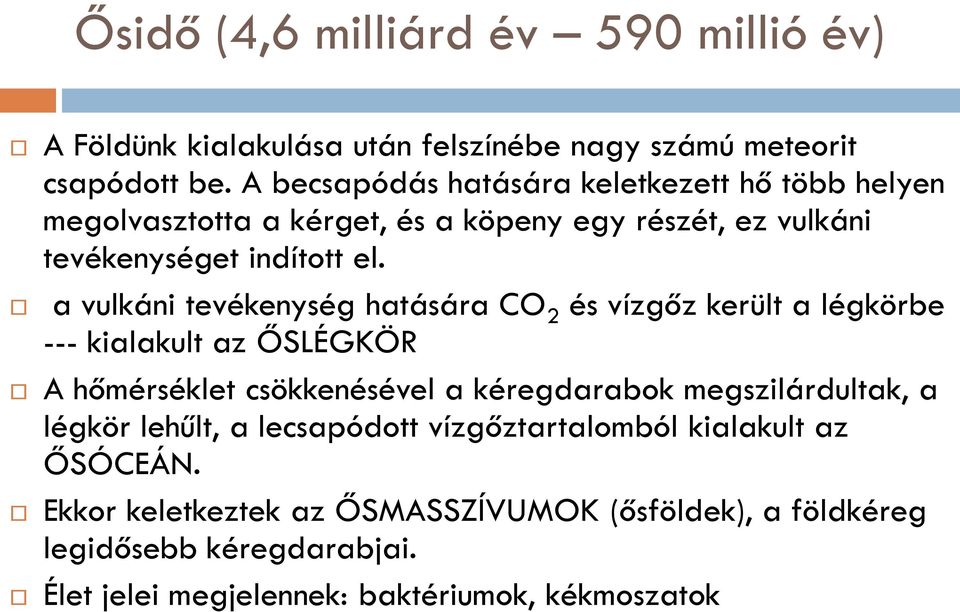 Ősidő (4,6 milliárd év – 590 millió év)

□ A Földünk kialakulása után felszínébe nagy számú meteorit csapódott be. A becsapódás hatására keletkezett hő több helyen megolvasztotta a kérget, és a köpeny egy részét, ez vulkáni tevékenységet indított el.

□ a vulkáni tevékenység hatására $CO_2$ és vízgőz került a légkörbe --- kialakult az ŐSLÉGKÖR

□ A hőmérséklet csökkenésével a kéregdarabok megszilárdultak, a légkör lehűlt, a lecsapódott vízgőztartalomból kialakult az ŐSÓCEÁN.

□ Ekkor keletkeztek az ŐSMASSZÍVUMOK (ősföldek), a földkéreg legidősebb kéregdarabjai.

□ Élet jelei megjelennek: baktériumok, kékmoszatok